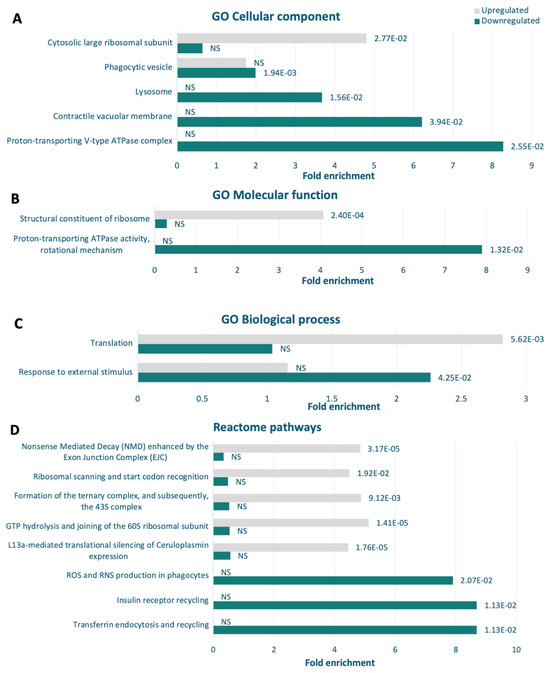 A

GO Cellular component

Upregulated
Downregulated

Cytosolic large ribosomal subunit
2.77E-02
NS

Phagocytic vesicle
NS
1.94E-03

Lysosome
NS
1.56E-02

Contractile vacuolar membrane
NS
3.94E-02

Proton-transporting V-type ATPase complex
NS
2.55E-02

0 1 2 3 4 5 6 7 8 9
Fold enrichment

B

GO Molecular function

Structural constituent of ribosome
2.40E-04
NS

Proton-transporting ATPase activity, rotational mechanism
NS
1.32E-02

0 1 2 3 4 5 6 7 8 9
Fold enrichment

C

GO Biological process

Translation
5.62E-03
NS

Response to external stimulus
NS
4.25E-02

0 0.5 1 1.5 2 2.5 3
Fold enrichment

D

Reactome pathways

Nonsense Mediated Decay (NMD) enhanced by the Exon Junction Complex (EJC)
3.17E-05
NS

Ribosomal scanning and start codon recognition
1.92E-02
NS

Formation of the ternary complex, and subsequently, the 43S complex
9.12E-03
NS

GTP hydrolysis and joining of the 60S ribosomal subunit
1.41E-05
NS

L13a-mediated translational silencing of Ceruloplasmin expression
1.76E-05
NS

ROS and RNS production in phagocytes
NS
2.07E-02

Insulin receptor recycling
NS
1.13E-02

Transferrin endocytosis and recycling
NS
1.13E-02

0 2 4 6 8 10
Fold enrichment